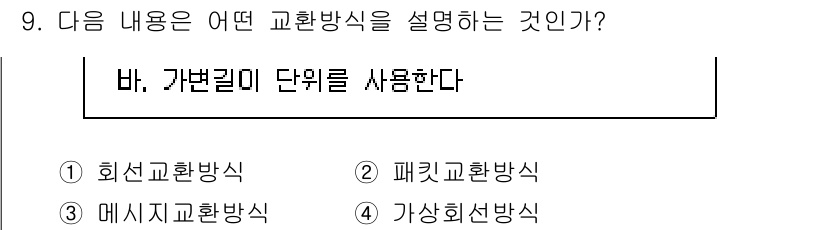 9. 다음 내용은 어떤 교환방식을 설명하는 것인가?

바. 가변길이 단위를 사용한다

① 회선교환방식
② 패킷교환방식
③ 메시지교환방식
④ 가상회선방식